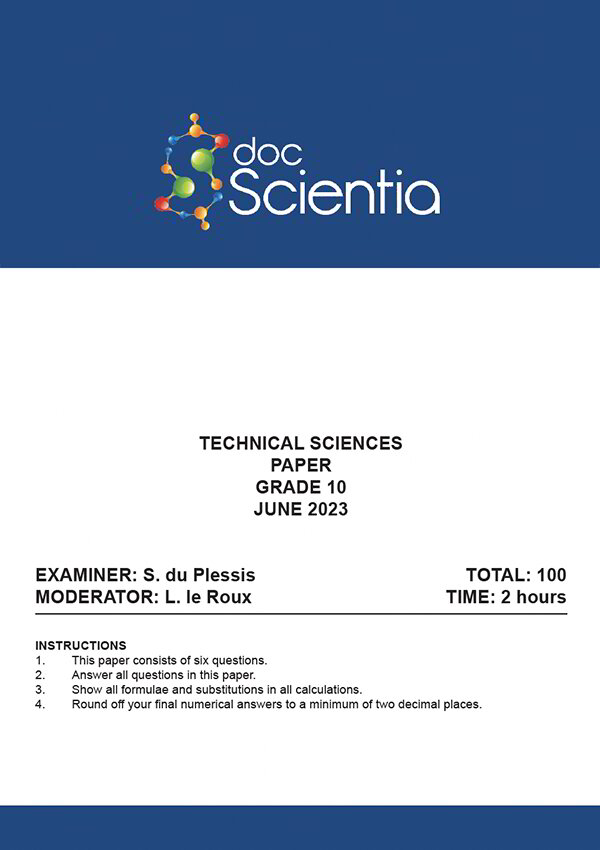 doc Scientia

TECHNICAL SCIENCES
PAPER
GRADE 10
JUNE 2023

EXAMINER: S. du Plessis
MODERATOR: L. le Roux

TOTAL: 100
TIME: 2 hours

INSTRUCTIONS
1. This paper consists of six questions.
2. Answer all questions in this paper.
3. Show all formulae and substitutions in all calculations.
4. Round off your final numerical answers to a minimum of two decimal places.